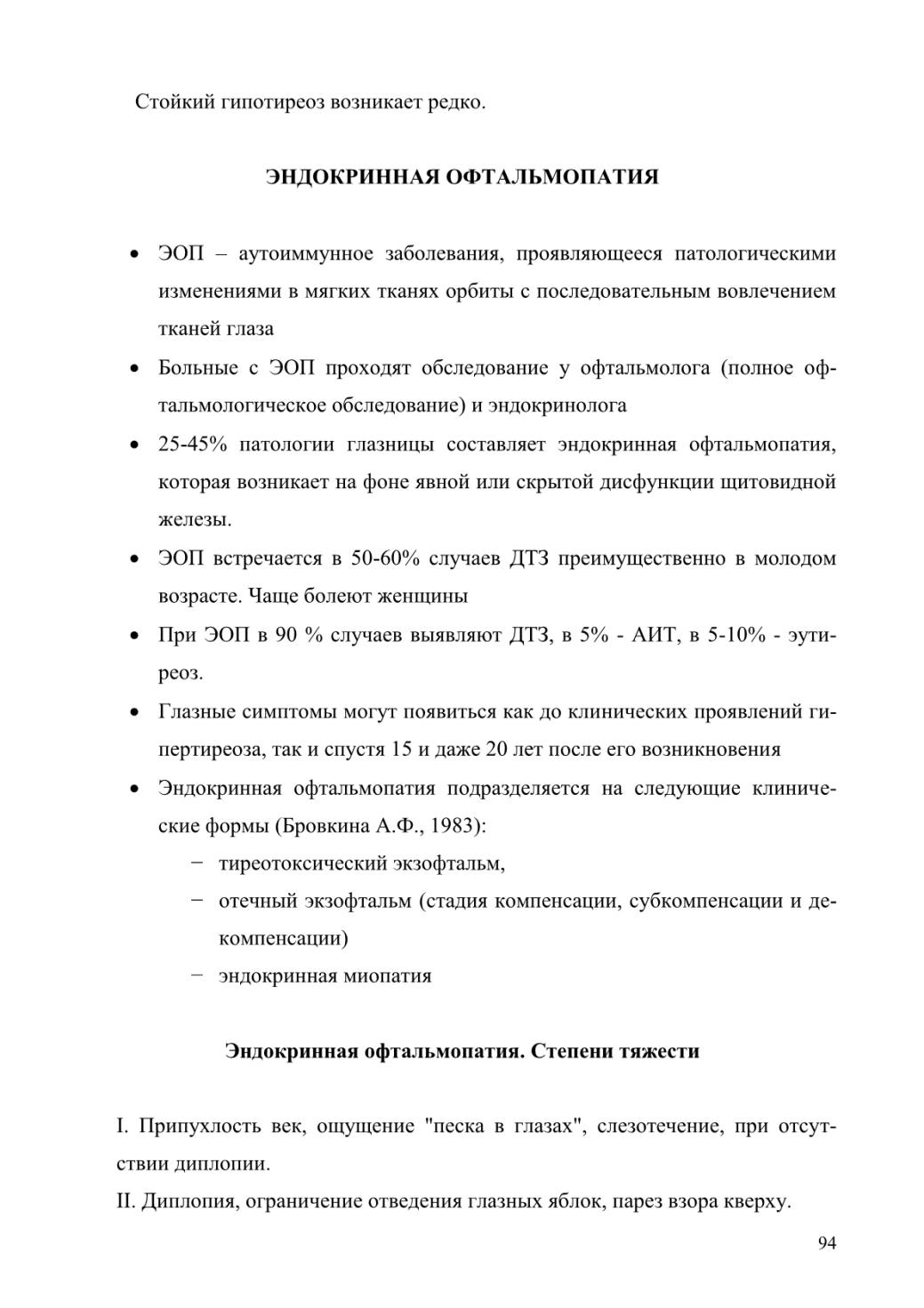 Стойкий гипотиреоз возникает редко.

ЭНДОКРИННАЯ ОФТАЛЬМОПАТИЯ

• ЭОП – аутоиммунное заболевания, проявляющееся патологическими изменениями в мягких тканях орбиты с последовательным вовлечением тканей глаза
• Больные с ЭОП проходят обследование у офтальмолога (полное офтальмологическое обследование) и эндокринолога
• 25-45% патологии глазницы составляет эндокринная офтальмопатия, которая возникает на фоне явной или скрытой дисфункции щитовидной железы.
• ЭОП встречается в 50-60% случаев ДТЗ преимущественно в молодом возрасте. Чаще болеют женщины
• При ЭОП в 90 % случаев выявляют ДТЗ, в 5% - АИТ, в 5-10% - эутиреоз.
• Глазные симптомы могут появиться как до клинических проявлений гипертиреоза, так и спустя 15 и даже 20 лет после его возникновения
• Эндокринная офтальмопатия подразделяется на следующие клинические формы (Бровкина А.Ф., 1983):
− тиреотоксический экзофтальм,
− отечный экзофтальм (стадия компенсации, субкомпенсации и декомпенсации)
− эндокринная миопатия

Эндокринная офтальмопатия. Степени тяжести

I. Припухлость век, ощущение "песка в глазах", слезотечение, при отсутствии диплопии.
II. Диплопия, ограничение отведения глазных яблок, парез взора кверху.

94